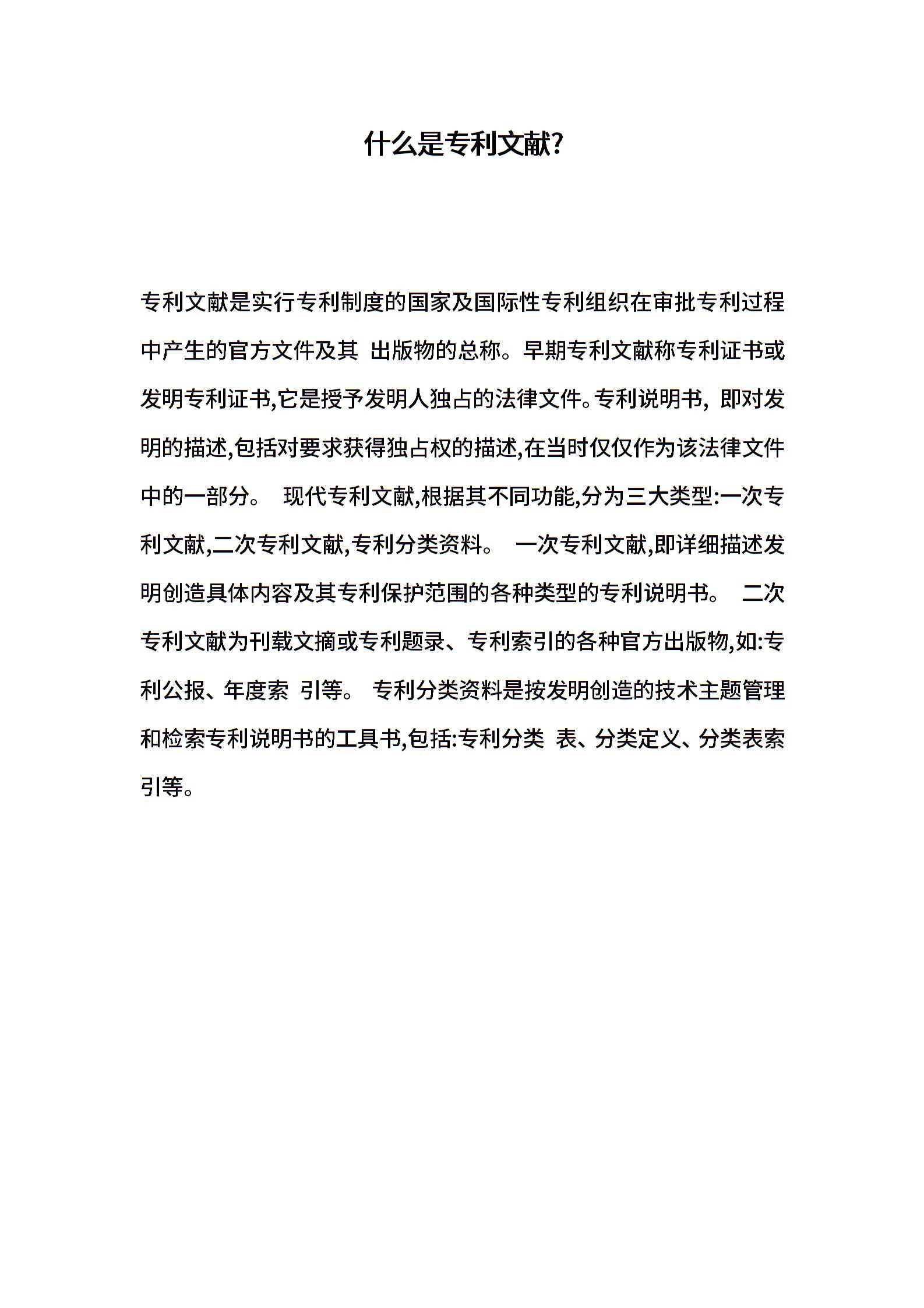 什么是专利文献?

专利文献是实行专利制度的国家及国际性专利组织在审批专利过程中产生的官方文件及其 出版物的总称。早期专利文献称专利证书或发明专利证书,它是授予发明人独占的法律文件。专利说明书, 即对发明的描述,包括对要求获得独占权的描述,在当时仅仅作为该法律文件中的一部分。 现代专利文献,根据其不同功能,分为三大类型:一次专利文献,二次专利文献,专利分类资料。 一次专利文献,即详细描述发明创造具体内容及其专利保护范围的各种类型的专利说明书。 二次专利文献为刊载文摘或专利题录、专利索引的各种官方出版物,如:专利公报、年度索 引等。 专利分类资料是按发明创造的技术主题管理和检索专利说明书的工具书,包括:专利分类 表、分类定义、分类表索引等。